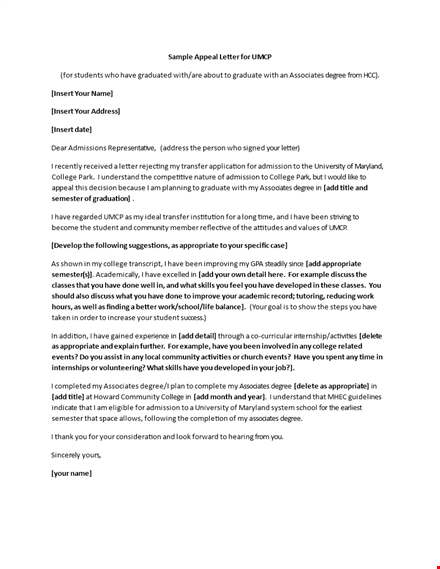 Sample Appeal Letter for UMCP

(for students who have graduated with/are about to graduate with an Associates degree from HCC).

[Insert Your Name]

[Insert Your Address]

[Insert date]

Dear Admissions Representative, (address the person who signed your letter)

I recently received a letter rejecting my transfer application for admission to the University of Maryland, College Park. I understand the competitive nature of admission to College Park, but I would like to appeal this decision because I am planning to graduate with my Associates degree in [add title and semester of graduation] .

I have regarded UMCP as my ideal transfer institution for a long time, and I have been striving to become the student and community member reflective of the attitudes and values of UMCP.

[Develop the following suggestions, as appropriate to your specific case]

As shown in my college transcript, I have been improving my GPA steadily since [add appropriate semester(s)]. Academically, I have excelled in [add your own detail here. For example discuss the classes that you have done well in, and what skills you feel you have developed in these classes. You should also discuss what you have done to improve your academic record; tutoring, reducing work hours, as well as finding a better work/school/life balance]. (Your goal is to show the steps you have taken in order to increase your student success.)

In addition, I have gained experience in [add detail] through a co-curricular internship/activities [delete as appropriate and explain further. For example, have you been involved in any college related events? Do you assist in any local community activities or church events? Have you spent any time in internships or volunteering? What skills have you developed in your job?].

I completed my Associates degree/I plan to complete my Associates degree [delete as appropriate] in [add title] at Howard Community College in [add month and year]. I understand that MHEC guidelines indicate that I am eligible for admission to a University of Maryland system school for the earliest semester that space allows, following the completion of my associates degree.

I thank you for your consideration and look forward to hearing from you.

Sincerely yours,

[your name]